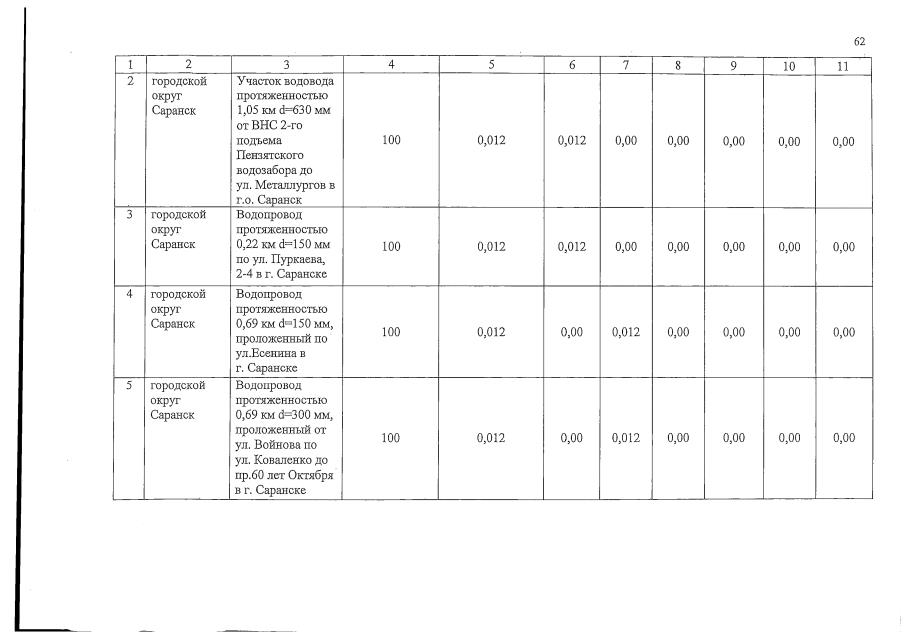 62

| 1 | 2 | 3 | 4 | 5 | 6 | 7 | 8 | 9 | 10 | 11 |
|---|---|---|---|---|---|---|---|---|---|---|
| 2 | городской округ Саранск | Участок водовода протяженностью 1,05 км d=630 мм от ВНС 2-го подъема Пензятского водозабора до ул. Металлургов в г.о. Саранск | 100 | 0,012 | 0,012 | 0,00 | 0,00 | 0,00 | 0,00 | 0,00 |
| 3 | городской округ Саранск | Водопровод протяженностью 0,22 км d=150 мм по ул. Пуркаева, 2-4 в г. Саранске | 100 | 0,012 | 0,012 | 0,00 | 0,00 | 0,00 | 0,00 | 0,00 |
| 4 | городской округ Саранск | Водопровод протяженностью 0,69 км d=150 мм, проложенный по ул.Есенина в г. Саранске | 100 | 0,012 | 0,00 | 0,012 | 0,00 | 0,00 | 0,00 | 0,00 |
| 5 | городской округ Саранск | Водопровод протяженностью 0,69 км d=300 мм, проложенный от ул. Войнова по ул. Коваленко до пр.60 лет Октября в г. Саранске | 100 | 0,012 | 0,00 | 0,012 | 0,00 | 0,00 | 0,00 | 0,00 |